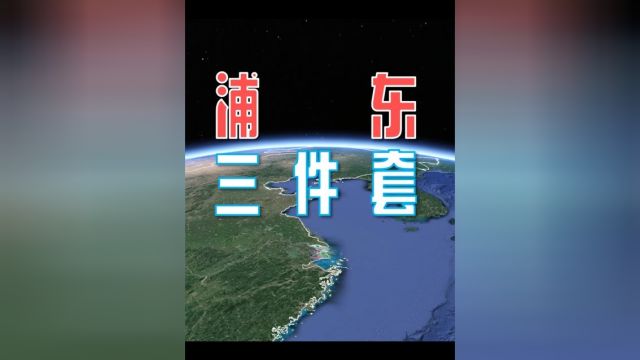 浦东
三件套